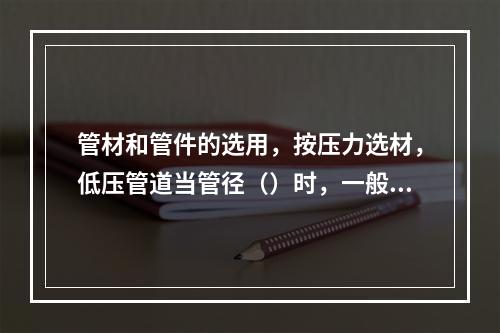 管材和管件的选用，按压力选材，低压管道当管径（）时，一般...